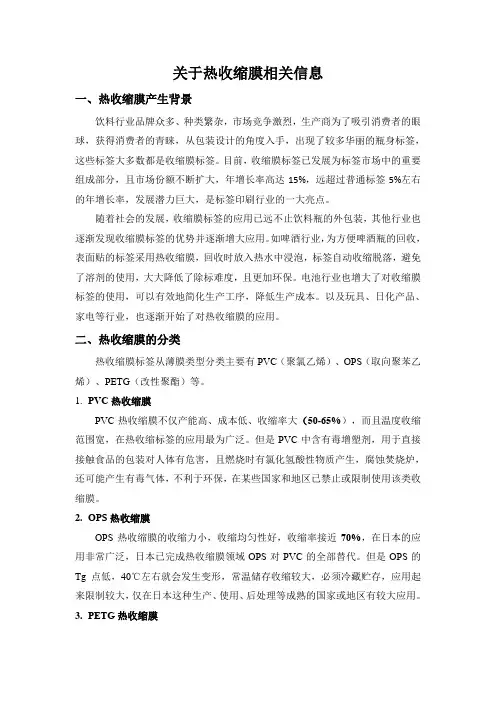 关于热收缩膜相关信息

一、热收缩膜产生背景

饮料行业品牌众多、种类繁杂，市场竞争激烈，生产商为了吸引消费者的眼球，获得消费者的青睐，从包装设计的角度入手，出现了较多华丽的瓶身标签，这些标签大多数都是收缩膜标签。目前，收缩膜标签已发展为标签市场中的重要组成部分，且市场份额不断扩大，年增长率高达 15%，远超过普通标签 5%左右的年增长率，发展潜力巨大，是标签印刷行业的一大亮点。

随着社会的发展，收缩膜标签的应用已远不止饮料瓶的外包装，其他行业也逐渐发现收缩膜标签的优势并逐渐增大应用。如啤酒行业，为方便啤酒瓶的回收，表面贴的标签采用热收缩膜，回收时放入热水中浸泡，标签自动收缩脱落，避免了溶剂的使用，大大降低了除标难度，且更加环保。电池行业也增大了对收缩膜标签的使用，可以有效地简化生产工序，降低生产成本。以及玩具、日化产品、家电等行业，也逐渐开始了对热收缩膜的应用。

二、热收缩膜的分类

热收缩膜标签从薄膜类型分类主要有 PVC（聚氯乙烯）、OPS（取向聚苯乙烯）、PETG（改性聚酯）等。

1. PVC 热收缩膜

PVC 热收缩膜不仅产能高、成本低、收缩率大（50-65%），而且温度收缩范围宽，在热收缩标签的应用最为广泛。但是 PVC 中含有毒增塑剂，用于直接接触食品的包装对人体有危害，且燃烧时有氯化氢酸性物质产生，腐蚀焚烧炉，还可能产生有毒气体，不利于环保，在某些国家和地区已禁止或限制使用该类收缩膜。

2. OPS 热收缩膜

OPS 热收缩膜的收缩力小，收缩均匀性好，收缩率接近 70%，在日本的应用非常广泛，日本已完成热收缩膜领域 OPS 对 PVC 的全部替代。但是 OPS 的 Tg 点低，40℃左右就会发生变形，常温储存收缩较大，必须冷藏贮存，应用起来限制较大，仅在日本这种生产、使用、后处理等成熟的国家或地区有较大应用。

3. PETG 热收缩膜